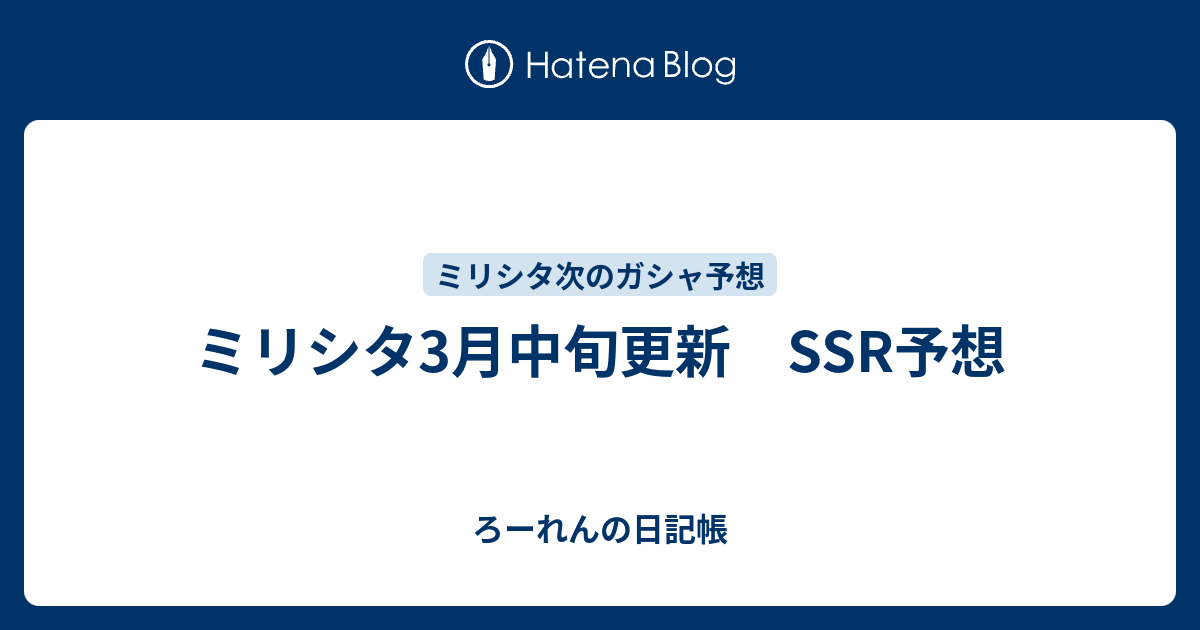 Hatena Blog

ミリシタ次のガシャ予想

ミリシタ3月中旬更新　SSR予想

ろーれんの日記帳